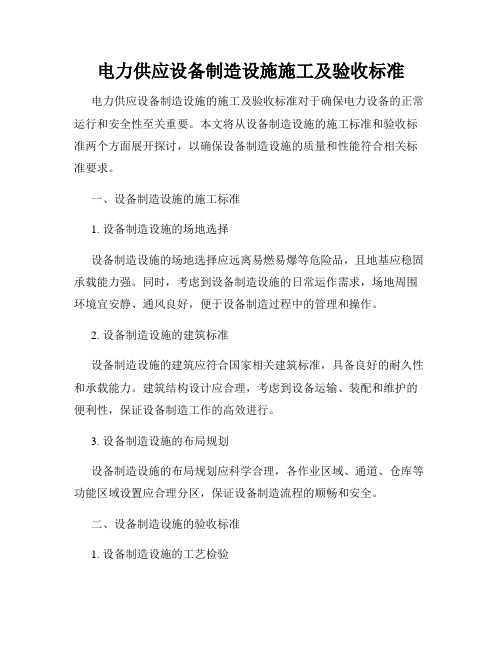 电力供应设备制造设施施工及验收标准

电力供应设备制造设施的施工及验收标准对于确保电力设备的正常运行和安全性至关重要。本文将从设备制造设施的施工标准和验收标准两个方面展开探讨，以确保设备制造设施的质量和性能符合相关标准要求。

一、设备制造设施的施工标准

1. 设备制造设施的场地选择

设备制造设施的场地选择应远离易燃易爆等危险品，且地基应稳固承载能力强。同时，考虑到设备制造设施的日常运作需求，场地周围环境宜安静、通风良好，便于设备制造过程中的管理和操作。

2. 设备制造设施的建筑标准

设备制造设施的建筑应符合国家相关建筑标准，具备良好的耐久性和承载能力。建筑结构设计应合理，考虑到设备运输、装配和维护的便利性，保证设备制造工作的高效进行。

3. 设备制造设施的布局规划

设备制造设施的布局规划应科学合理，各作业区域、通道、仓库等功能区域设置应合理分区，保证设备制造流程的顺畅和安全。

二、设备制造设施的验收标准

1. 设备制造设施的工艺检验